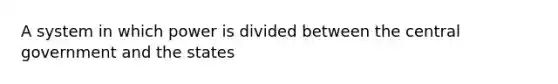 A system in which power is divided between the central government and the states